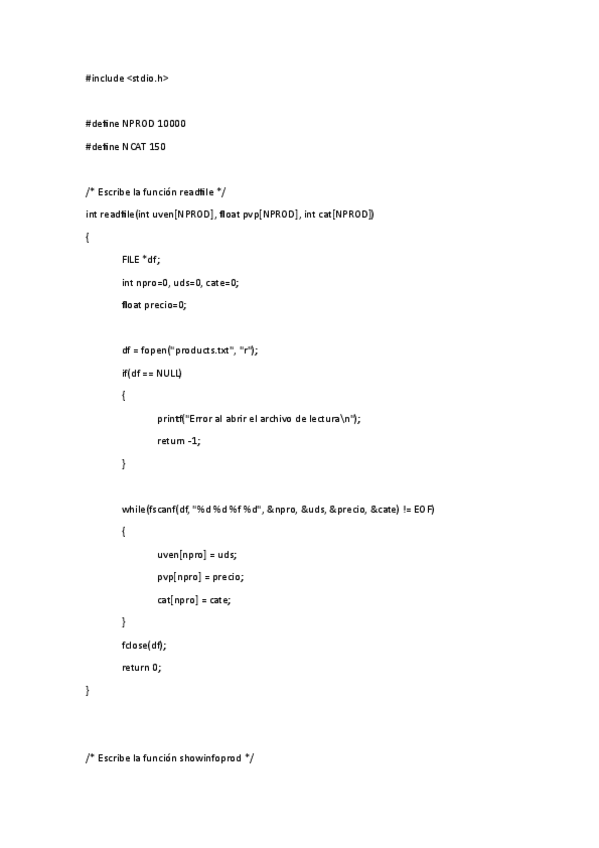 #include <stdio.h>

#define NPROD 10000

#define NCAT 150

/* Escribe la función readfile */

int readfile(int uven[NPROD], float pvp[NPROD], int cat[NPROD])

{

FILE *df;

int npro=0, uds=0, cate=0;

float precio=0;

df = fopen("products.txt", "r");

if(df == NULL)

{

printf("Error al abrir el archivo de lectura\n");

return -1;

}

while(fscanf(df, "%d %d %f %d", &npro, &uds, &precio, &cate) != EOF)

{

uven[npro] = uds;

pvp[npro] = precio;

cat[npro] = cate;

}

fclose(df);

return 0;

}

/* Escribe la función showinfoprod */